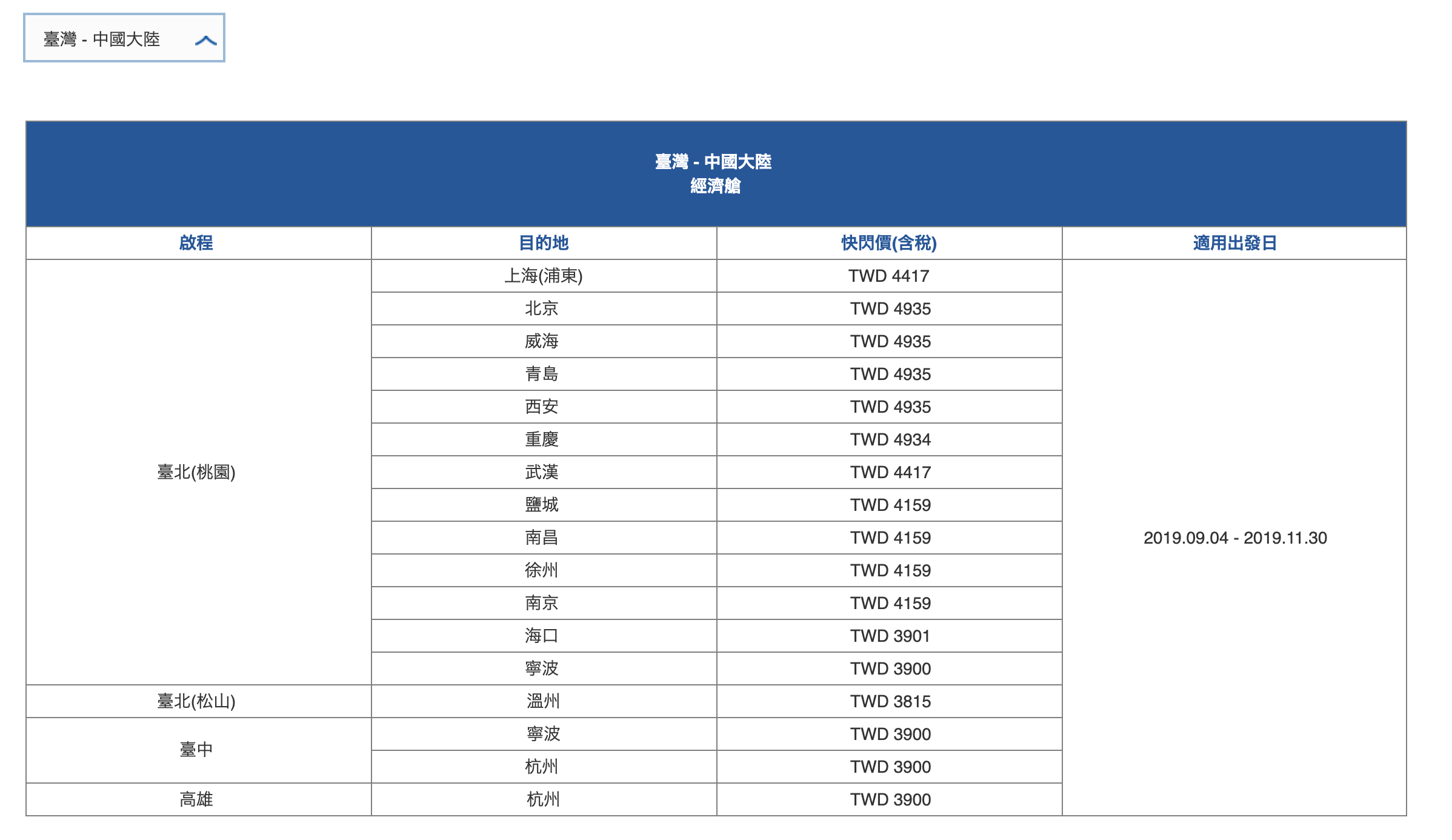 臺灣 - 中國大陸

臺灣 - 中國大陸
經濟艙

| 啟程 | 目的地 | 快閃價(含稅) | 適用出發日 |
|---|---|---|---|
| 臺北(桃園) | 上海(浦東) | TWD 4417 | 2019.09.04 - 2019.11.30 |
| | 北京 | TWD 4935 | |
| | 威海 | TWD 4935 | |
| | 青島 | TWD 4935 | |
| | 西安 | TWD 4935 | |
| | 重慶 | TWD 4934 | |
| | 武漢 | TWD 4417 | |
| | 鹽城 | TWD 4159 | |
| | 南昌 | TWD 4159 | |
| | 徐州 | TWD 4159 | |
| | 南京 | TWD 4159 | |
| | 海口 | TWD 3901 | |
| | 寧波 | TWD 3900 | |
| 臺北(松山) | 溫州 | TWD 3815 | |
| 臺中 | 寧波 | TWD 3900 | |
| | 杭州 | TWD 3900 | |
| 高雄 | 杭州 | TWD 3900 | |